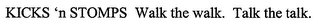 KICKS ‘n STOMPS Walk the walk. Talk the talk.